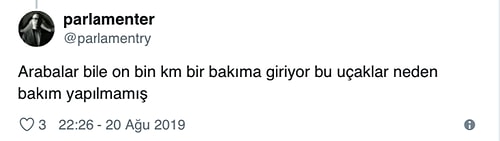 parlamenter
@parlamentry

Arabalar bile on bin km bir bakıma giriyor bu uçaklar neden bakım yapılmamış

3 22:26 - 20 Ağu 2019